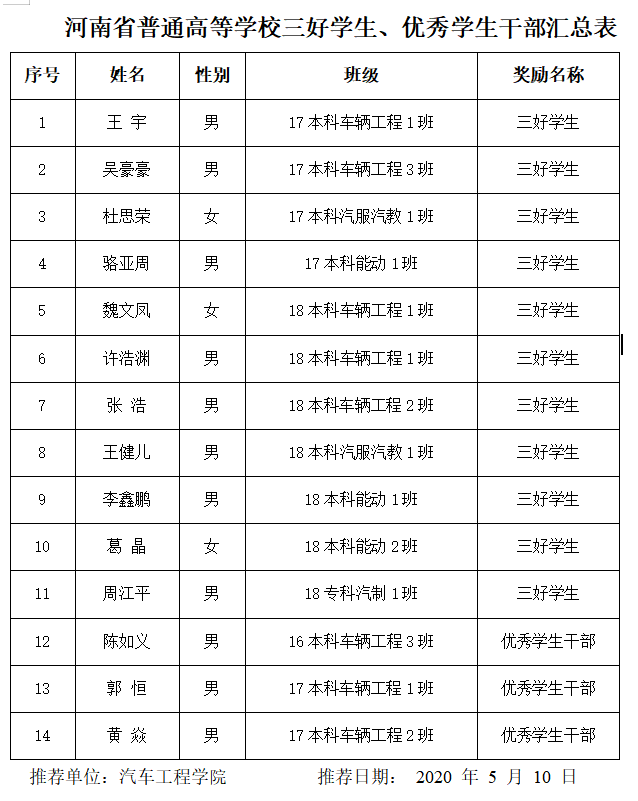 河南省普通高等学校三好学生、优秀学生干部汇总表

| 序号 | 姓名 | 性别 | 班级 | 奖励名称 |
|---|---|---|---|---|
| 1 | 王 宇 | 男 | 17 本科车辆工程 1 班 | 三好学生 |
| 2 | 吴豪豪 | 男 | 17 本科车辆工程 3 班 | 三好学生 |
| 3 | 杜思荣 | 女 | 17 本科汽服汽教 1 班 | 三好学生 |
| 4 | 骆亚周 | 男 | 17 本科能动 1 班 | 三好学生 |
| 5 | 魏文凤 | 女 | 18 本科车辆工程 1 班 | 三好学生 |
| 6 | 许浩渊 | 男 | 18 本科车辆工程 1 班 | 三好学生 |
| 7 | 张 浩 | 男 | 18 本科车辆工程 2 班 | 三好学生 |
| 8 | 王健儿 | 男 | 18 本科汽服汽教 1 班 | 三好学生 |
| 9 | 李鑫鹏 | 男 | 18 本科能动 1 班 | 三好学生 |
| 10 | 葛 晶 | 女 | 18 本科能动 2 班 | 三好学生 |
| 11 | 周江平 | 男 | 18 专科汽制 1 班 | 三好学生 |
| 12 | 陈如义 | 男 | 16 本科车辆工程 3 班 | 优秀学生干部 |
| 13 | 郭 恒 | 男 | 17 本科车辆工程 1 班 | 优秀学生干部 |
| 14 | 黄 焱 | 男 | 17 本科车辆工程 2 班 | 优秀学生干部 |

推荐单位：汽车工程学院 推荐日期： 2020 年 5 月 10 日